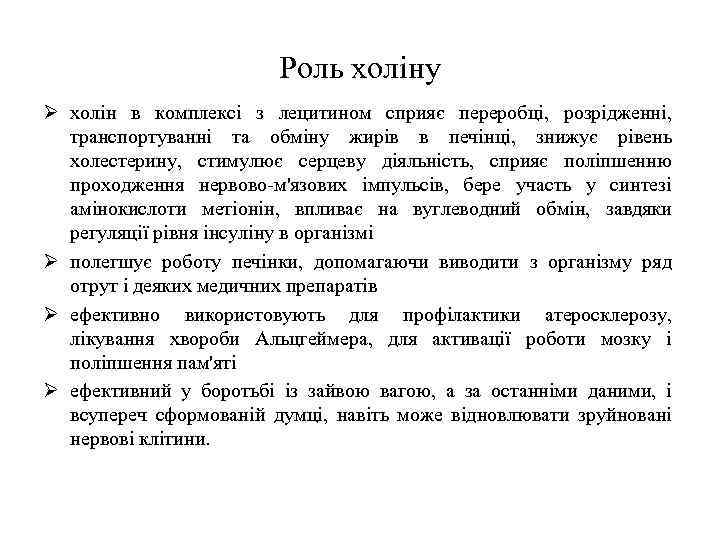 Роль холіну

➢ холін в комплексі з лецитином сприяє переробці, розрідженні, транспортуванні та обміну жирів в печінці, знижує рівень холестерину, стимулює серцеву діяльність, сприяє поліпшенню проходження нервово-м'язових імпульсів, бере участь у синтезі амінокислоти метіонін, впливає на вуглеводний обмін, завдяки регуляції рівня інсуліну в організмі

➢ полегшує роботу печінки, допомагаючи виводити з організму ряд отрут і деяких медичних препаратів

➢ ефективно використовують для профілактики атеросклерозу, лікування хвороби Альцгеймера, для активації роботи мозку і поліпшення пам'яті

➢ ефективний у боротьбі із зайвою вагою, а за останніми даними, і всупереч сформованій думці, навіть може відновлювати зруйновані нервові клітини.